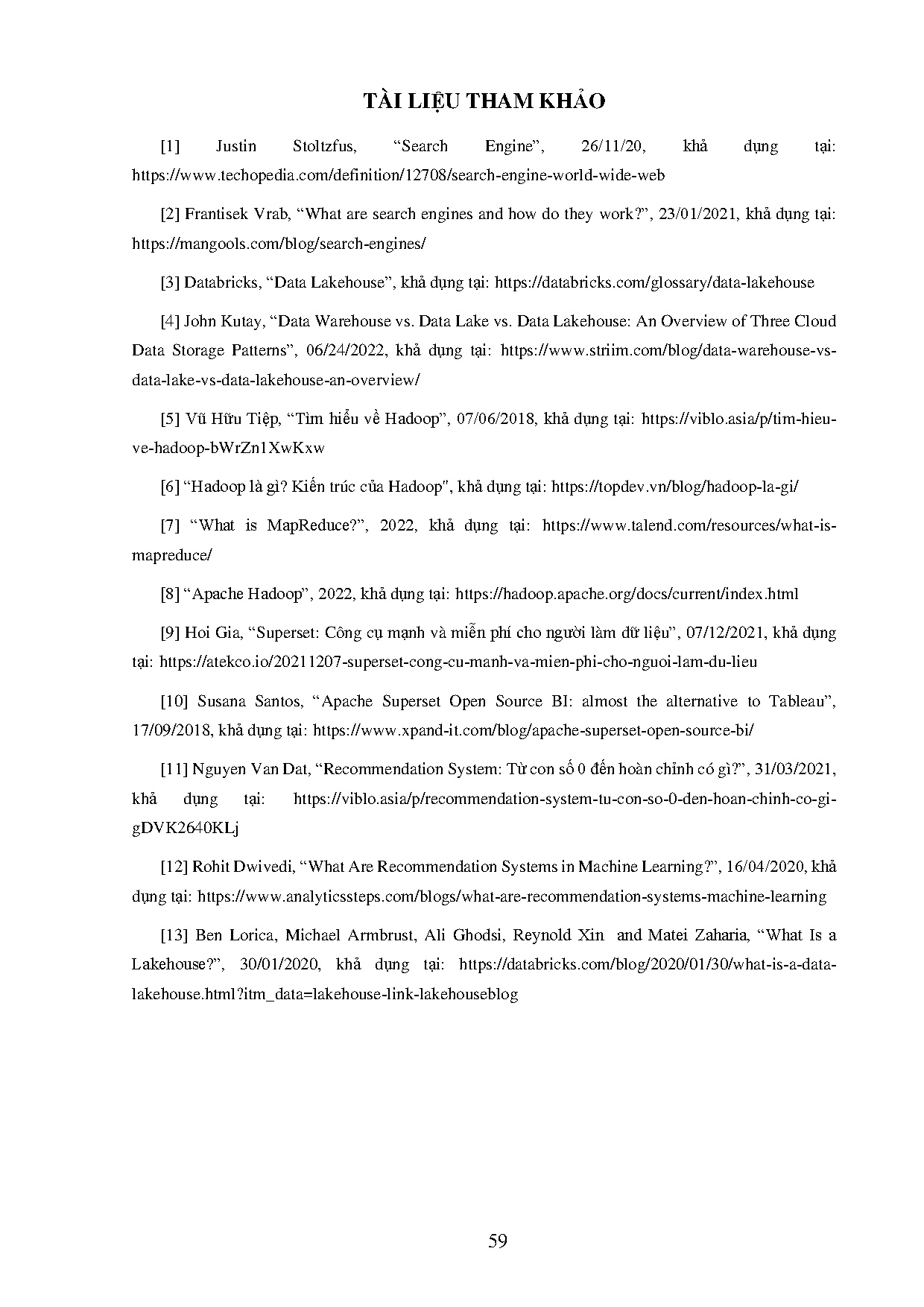 TÀI LIỆU THAM KHẢO

[1] Justin Stoltzfus, “Search Engine”, 26/11/20, khả dụng tại: https://www.techopedia.com/definition/12708/search-engine-world-wide-web

[2] Frantisek Vrab, “What are search engines and how do they work?”, 23/01/2021, khả dụng tại: https://mangools.com/blog/search-engines/

[3] Databricks, “Data Lakehouse”, khả dụng tại: https://databricks.com/glossary/data-lakehouse

[4] John Kutay, “Data Warehouse vs. Data Lake vs. Data Lakehouse: An Overview of Three Cloud Data Storage Patterns”, 06/24/2022, khả dụng tại: https://www.striim.com/blog/data-warehouse-vs-data-lake-vs-data-lakehouse-an-overview/

[5] Vũ Hữu Tiệp, “Tìm hiểu về Hadoop”, 07/06/2018, khả dụng tại: https://viblo.asia/p/tim-hieu-ve-hadoop-bWrZn1XwKxw

[6] “Hadoop là gì? Kiến trúc của Hadoop", khả dụng tại: https://topdev.vn/blog/hadoop-la-gi/

[7] “What is MapReduce?”, 2022, khả dụng tại: https://www.talend.com/resources/what-is-mapreduce/

[8] “Apache Hadoop”, 2022, khả dụng tại: https://hadoop.apache.org/docs/current/index.html

[9] Hoi Gia, “Superset: Công cụ mạnh và miễn phí cho người làm dữ liệu”, 07/12/2021, khả dụng tại: https://atekco.io/20211207-superset-cong-cu-manh-va-mien-phi-cho-nguoi-lam-du-lieu

[10] Susana Santos, “Apache Superset Open Source BI: almost the alternative to Tableau”, 17/09/2018, khả dụng tại: https://www.xpand-it.com/blog/apache-superset-open-source-bi/

[11] Nguyen Van Dat, “Recommendation System: Từ con số 0 đến hoàn chỉnh có gì?”, 31/03/2021, khả dụng tại: https://viblo.asia/p/recommendation-system-tu-con-so-0-den-hoan-chinh-co-gi-gDVK2640KLj

[12] Rohit Dwivedi, “What Are Recommendation Systems in Machine Learning?”, 16/04/2020, khả dụng tại: https://www.analyticssteps.com/blogs/what-are-recommendation-systems-machine-learning

[13] Ben Lorica, Michael Armbrust, Ali Ghodsi, Reynold Xin and Matei Zaharia, “What Is a Lakehouse?”, 30/01/2020, khả dụng tại: https://databricks.com/blog/2020/01/30/what-is-a-data-lakehouse.html?itm_data=lakehouse-link-lakehouseblog

59